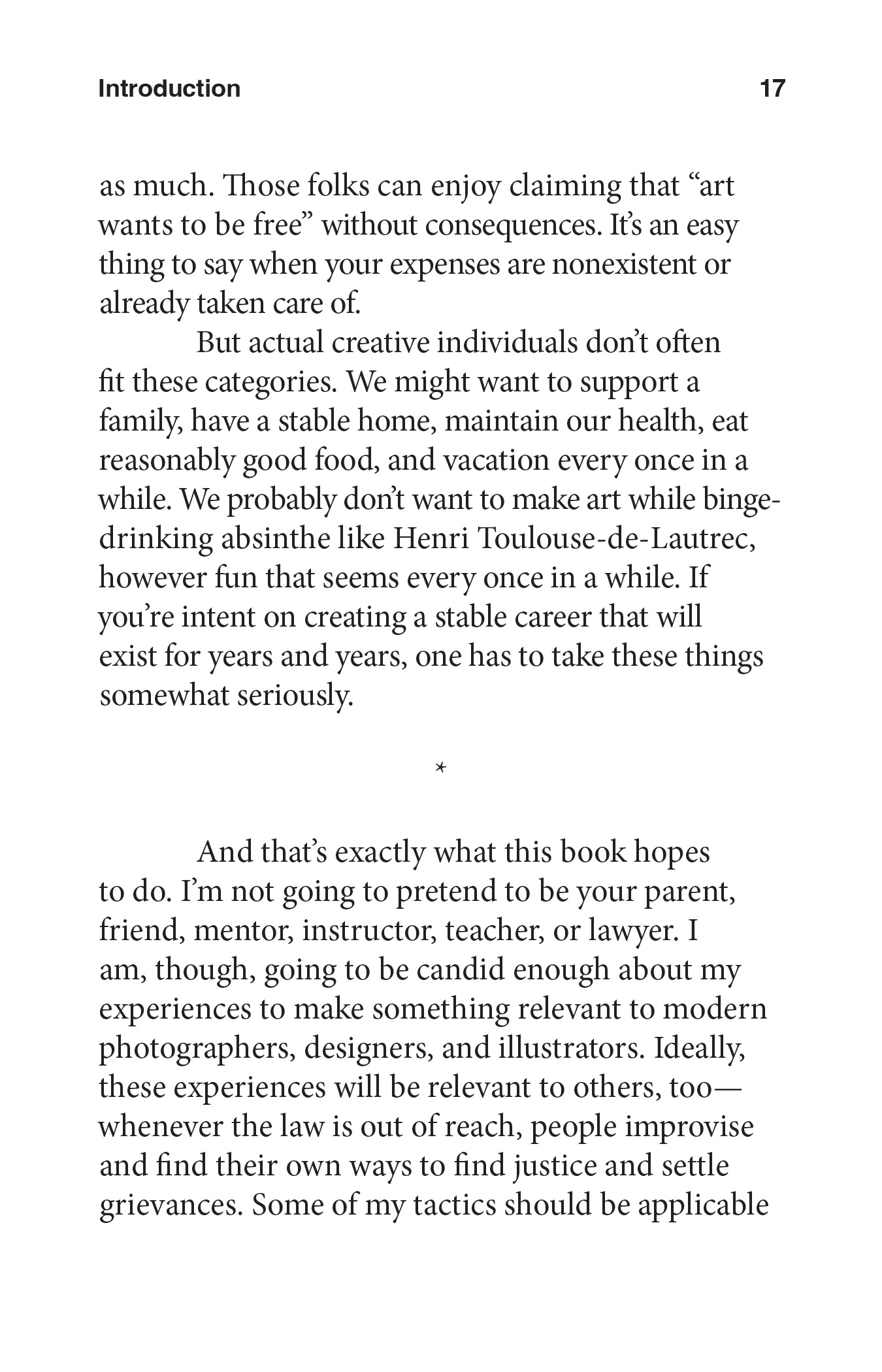 Introduction 17

as much. Those folks can enjoy claiming that “art wants to be free” without consequences. It’s an easy thing to say when your expenses are nonexistent or already taken care of.

But actual creative individuals don’t often fit these categories. We might want to support a family, have a stable home, maintain our health, eat reasonably good food, and vacation every once in a while. We probably don’t want to make art while binge-drinking absinthe like Henri Toulouse-de-Lautrec, however fun that seems every once in a while. If you’re intent on creating a stable career that will exist for years and years, one has to take these things somewhat seriously.

*

And that’s exactly what this book hopes to do. I’m not going to pretend to be your parent, friend, mentor, instructor, teacher, or lawyer. I am, though, going to be candid enough about my experiences to make something relevant to modern photographers, designers, and illustrators. Ideally, these experiences will be relevant to others, too—whenever the law is out of reach, people improvise and find their own ways to find justice and settle grievances. Some of my tactics should be applicable